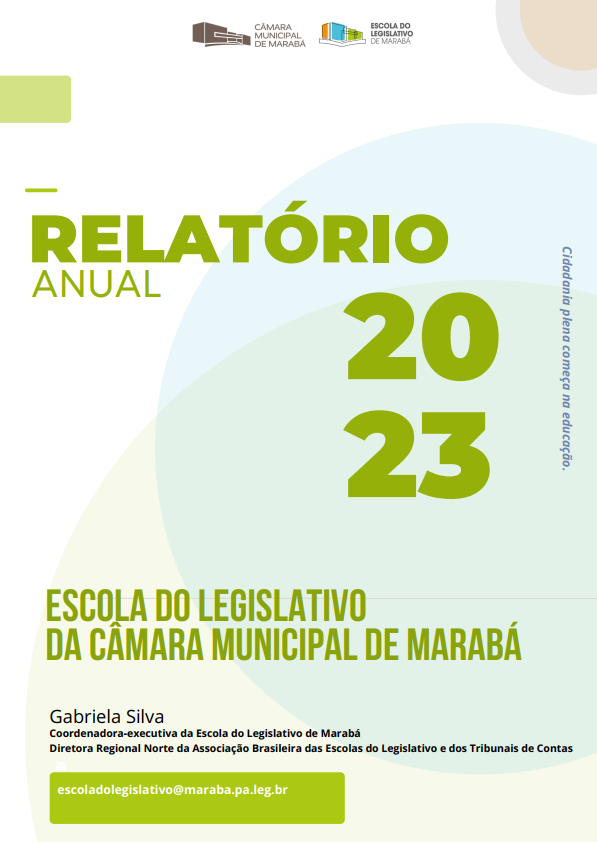 CÂMARA MUNICIPAL DE MARABÁ

ESCOLA DO LEGISLATIVO DE MARABÁ

RELATÓRIO
ANUAL

20
23

Cidadania plena começa na educação.

ESCOLA DO LEGISLATIVO
DA CÂMARA MUNICIPAL DE MARABÁ

Gabriela Silva
Coordenadora-executiva da Escola do Legislativo de Marabá
Diretora Regional Norte da Associação Brasileira das Escolas do Legislativo e dos Tribunais de Contas

escoladolegislativo@maraba.pa.leg.br